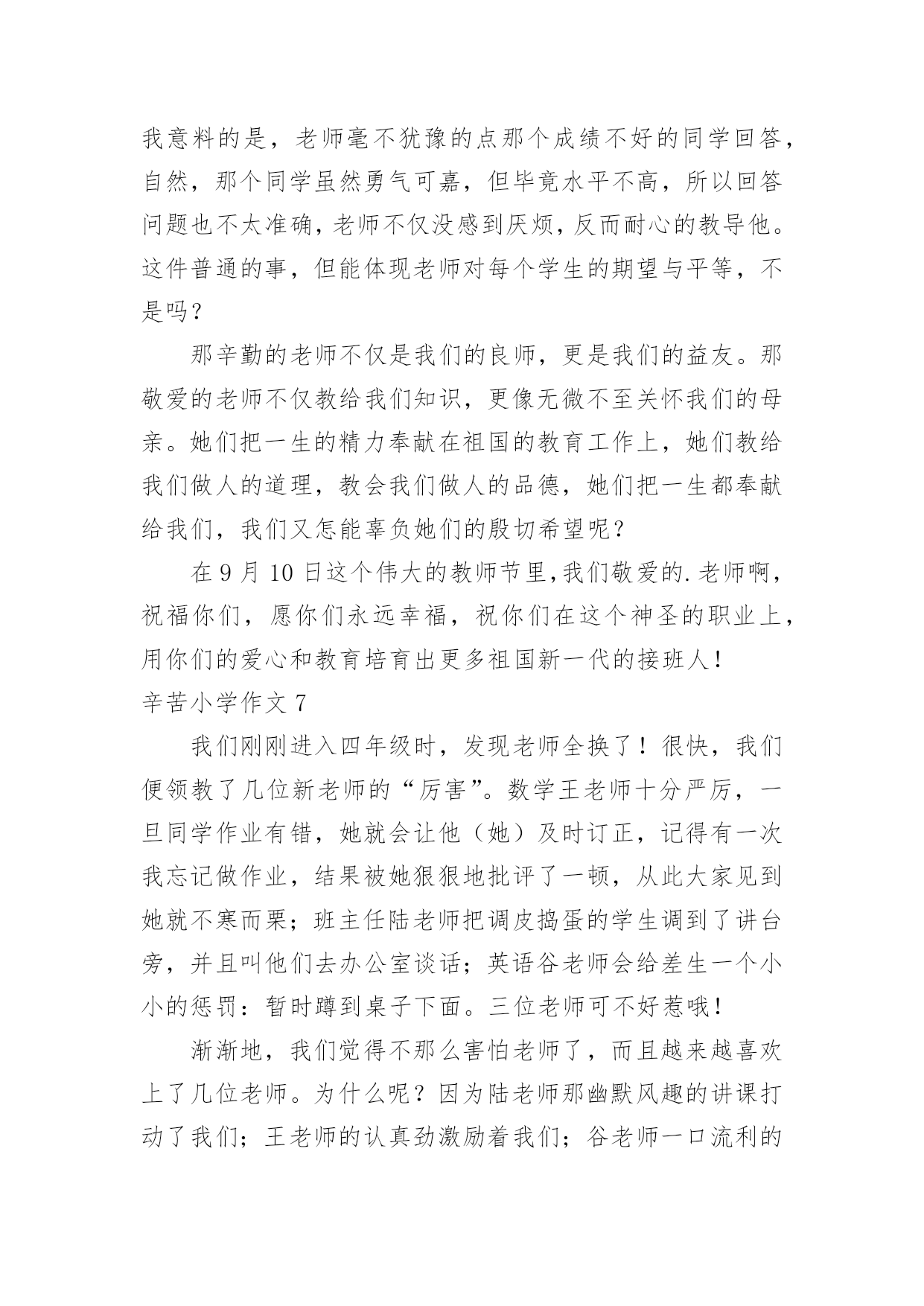 我意料的是，老师毫不犹豫的点那个成绩不好的同学回答，自然，那个同学虽然勇气可嘉，但毕竟水平不高，所以回答问题也不太准确，老师不仅没感到厌烦，反而耐心的教导他。这件普通的事，但能体现老师对每个学生的期望与平等，不是吗？

那辛勤的老师不仅是我们的良师，更是我们的益友。那敬爱的老师不仅教给我们知识，更像无微不至关怀我们的母亲。她们把一生的精力奉献在祖国的教育工作上，她们教给我们做人的道理，教会我们做人的品德，她们把一生都奉献给我们，我们又怎能辜负她们的殷切希望呢？

在 9 月 10 日这个伟大的教师节里,我们敬爱的.老师啊，祝福你们，愿你们永远幸福，祝你们在这个神圣的职业上，用你们的爱心和教育培育出更多祖国新一代的接班人！

辛苦小学作文 7

我们刚刚进入四年级时，发现老师全换了！很快，我们便领教了几位新老师的“厉害”。数学王老师十分严厉，一旦同学作业有错，她就会让他（她）及时订正，记得有一次我忘记做作业，结果被她狠狠地批评了一顿，从此大家见到她就不寒而栗；班主任陆老师把调皮捣蛋的学生调到了讲台旁，并且叫他们去办公室谈话；英语谷老师会给差生一个小小的惩罚：暂时蹲到桌子下面。三位老师可不好惹哦！

渐渐地，我们觉得不那么害怕老师了，而且越来越喜欢上了几位老师。为什么呢？因为陆老师那幽默风趣的讲课打动了我们；王老师的认真劲激励着我们；谷老师一口流利的